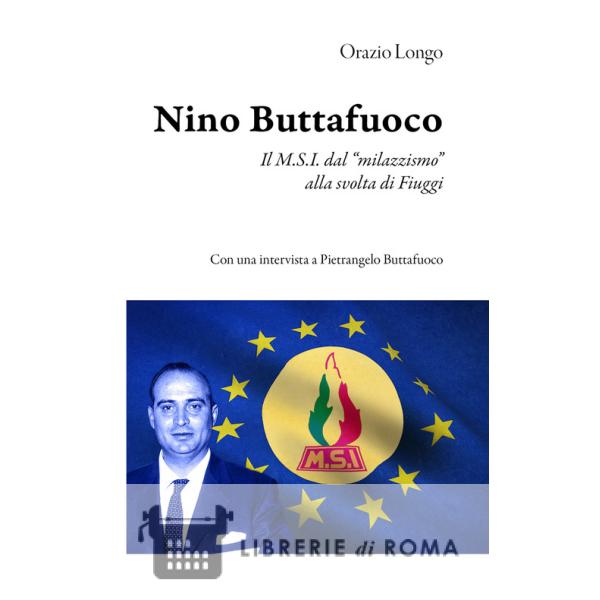 Orazio Longo

Nino Buttafuoco

Il M.S.I. dal "milazzismo"
alla svolta di Fiuggi

Con una intervista a Pietrangelo Buttafuoco

M.S.I

LIBRERIE di ROMA